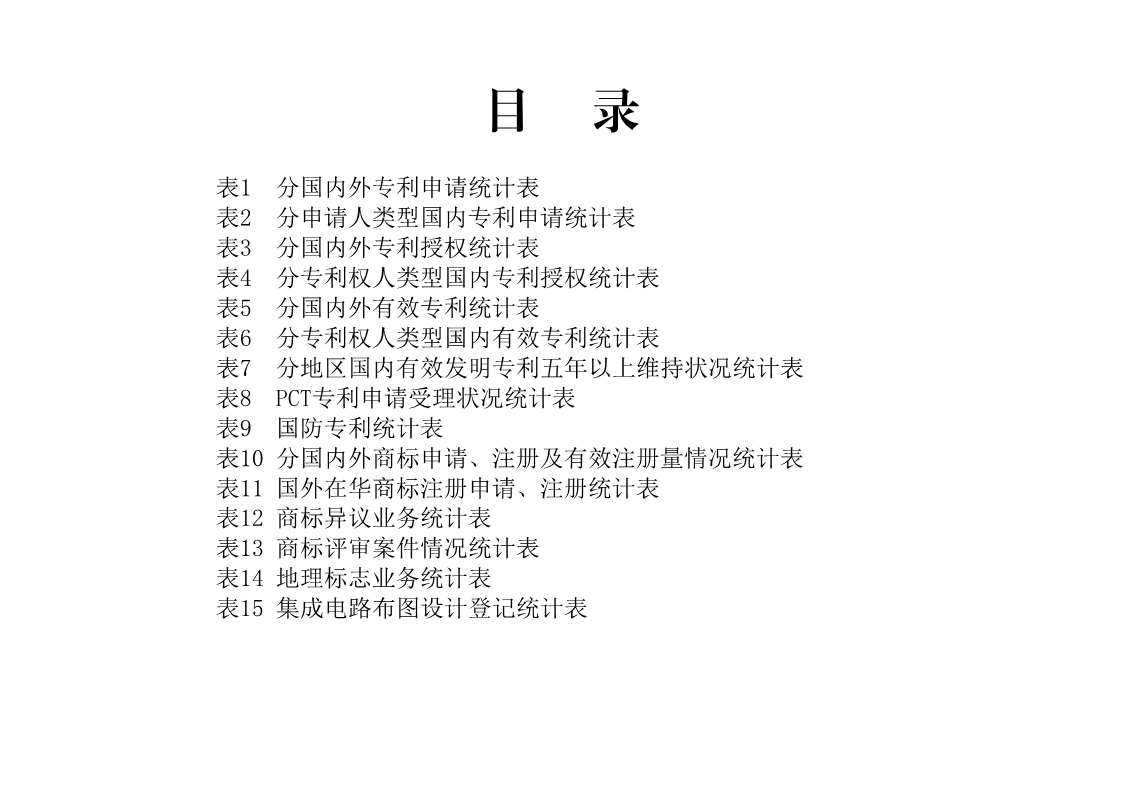 目 录

表1 分国内外专利申请统计表
表2 分申请人类型国内专利申请统计表
表3 分国内外专利授权统计表
表4 分专利权人类型国内专利授权统计表
表5 分国内外有效专利统计表
表6 分专利权人类型国内有效专利统计表
表7 分地区国内有效发明专利五年以上维持状况统计表
表8 PCT专利申请受理状况统计表
表9 国防专利统计表
表10 分国内外商标申请、注册及有效注册量情况统计表
表11 国外在华商标注册申请、注册统计表
表12 商标异议业务统计表
表13 商标评审案件情况统计表
表14 地理标志业务统计表
表15 集成电路布图设计登记统计表